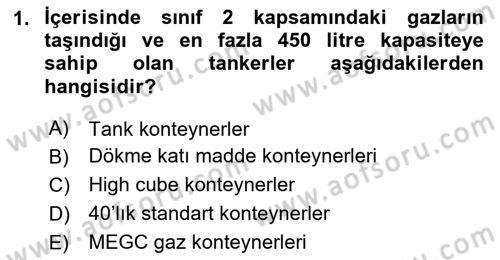 1. İçerisinde sınıf 2 kapsamındaki gazların taşındığı ve en fazla 450 litre kapasiteye sahip olan tankerler aşağıdakilerden hangisidir?

A) Tank konteynerler
B) Dökme katı madde konteynerleri
C) High cube konteynerler
D) 40'lık standart konteynerler
E) MEGC gaz konteynerleri

www.aofsoru.com